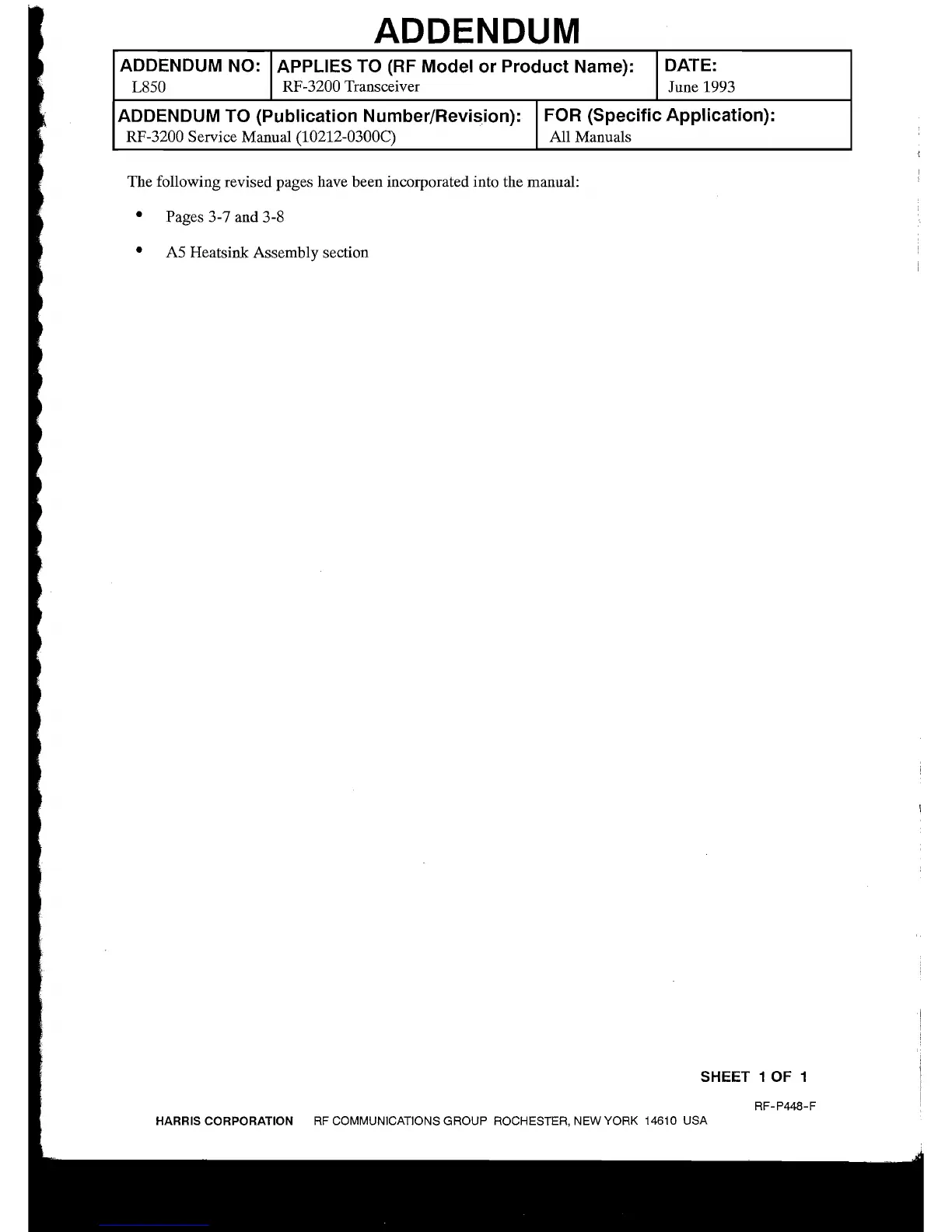 ADDENDUM

| ADDENDUM NO: L850 | APPLIES TO (RF Model or Product Name): RF-3200 Transceiver | DATE: June 1993 |
|---|---|---|

| ADDENDUM TO (Publication Number/Revision): RF-3200 Service Manual (10212-0300C) | FOR (Specific Application): All Manuals |
|---|---|

The following revised pages have been incorporated into the manual:

• Pages 3-7 and 3-8

• A5 Heatsink Assembly section

SHEET 1 OF 1

RF-P448-F

HARRIS CORPORATION RF COMMUNICATIONS GROUP ROCHESTER, NEW YORK 14610 USA